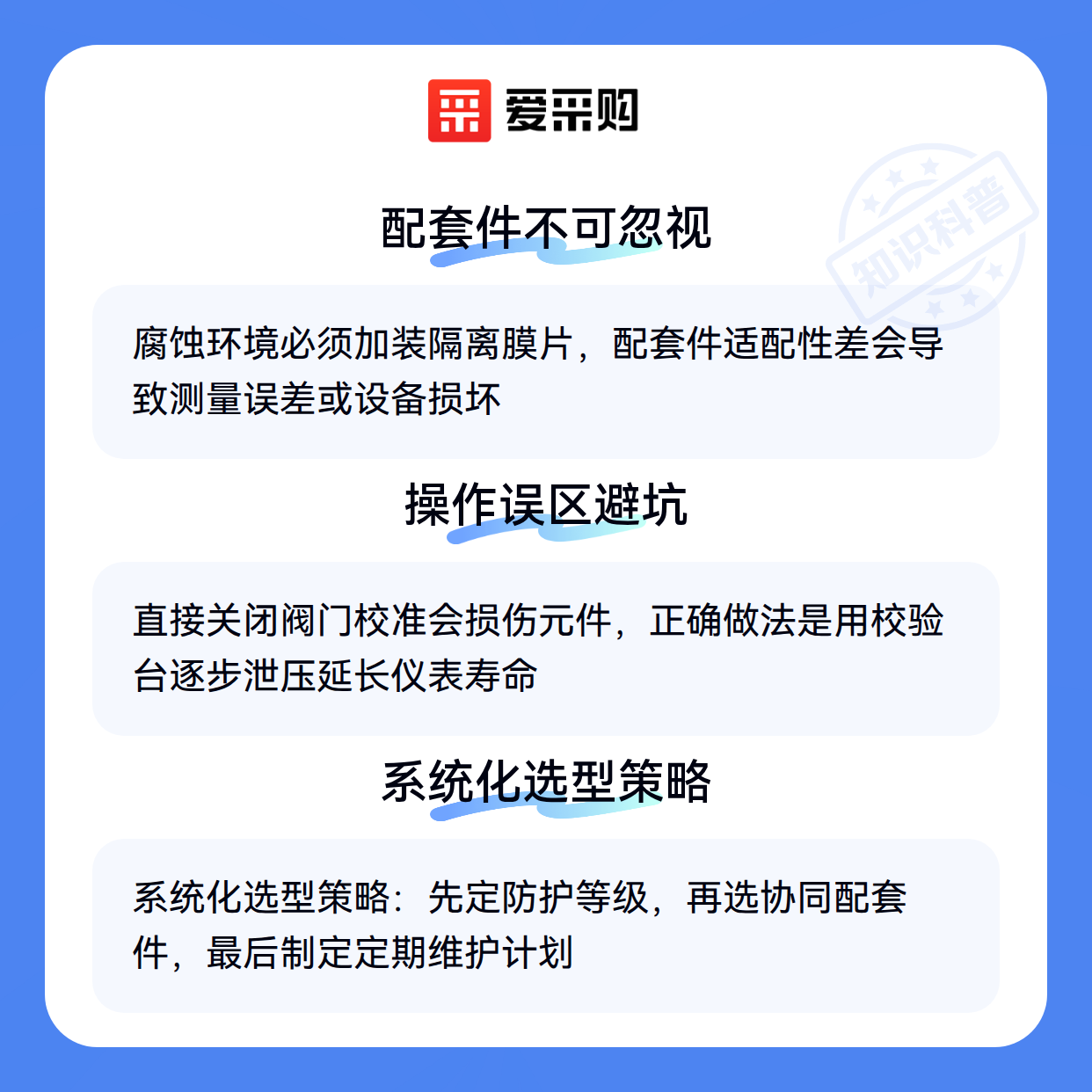 爱采购

配套件不可忽视

腐蚀环境必须加装隔离膜片，配套件适配性差会导致测量误差或设备损坏

操作误区避坑

直接关闭阀门校准会损伤元件，正确做法是用校验台逐步泄压延长仪表寿命

系统化选型策略

系统化选型策略：先定防护等级，再选协同配套件，最后制定定期维护计划

知识科普